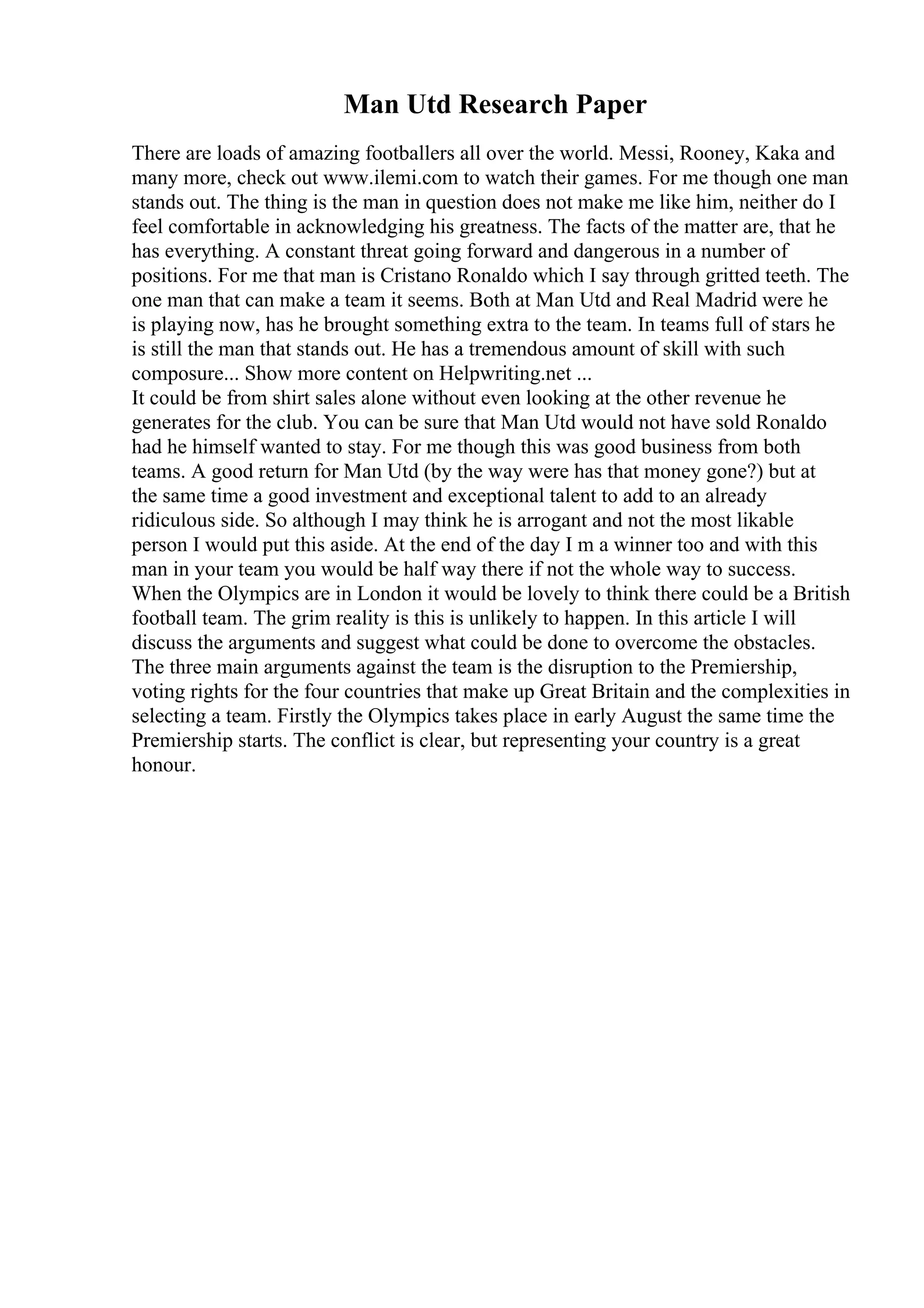 Man Utd Research Paper

There are loads of amazing footballers all over the world. Messi, Rooney, Kaka and many more, check out www.ilemi.com to watch their games. For me though one man stands out. The thing is the man in question does not make me like him, neither do I feel comfortable in acknowledging his greatness. The facts of the matter are, that he has everything. A constant threat going forward and dangerous in a number of positions. For me that man is Cristano Ronaldo which I say through gritted teeth. The one man that can make a team it seems. Both at Man Utd and Real Madrid were he is playing now, has he brought something extra to the team. In teams full of stars he is still the man that stands out. He has a tremendous amount of skill with such composure... Show more content on Helpwriting.net ...
It could be from shirt sales alone without even looking at the other revenue he generates for the club. You can be sure that Man Utd would not have sold Ronaldo had he himself wanted to stay. For me though this was good business from both teams. A good return for Man Utd (by the way were has that money gone?) but at the same time a good investment and exceptional talent to add to an already ridiculous side. So although I may think he is arrogant and not the most likable person I would put this aside. At the end of the day I m a winner too and with this man in your team you would be half way there if not the whole way to success.
When the Olympics are in London it would be lovely to think there could be a British football team. The grim reality is this is unlikely to happen. In this article I will discuss the arguments and suggest what could be done to overcome the obstacles.
The three main arguments against the team is the disruption to the Premiership, voting rights for the four countries that make up Great Britain and the complexities in selecting a team. Firstly the Olympics takes place in early August the same time the Premiership starts. The conflict is clear, but representing your country is a great honour.